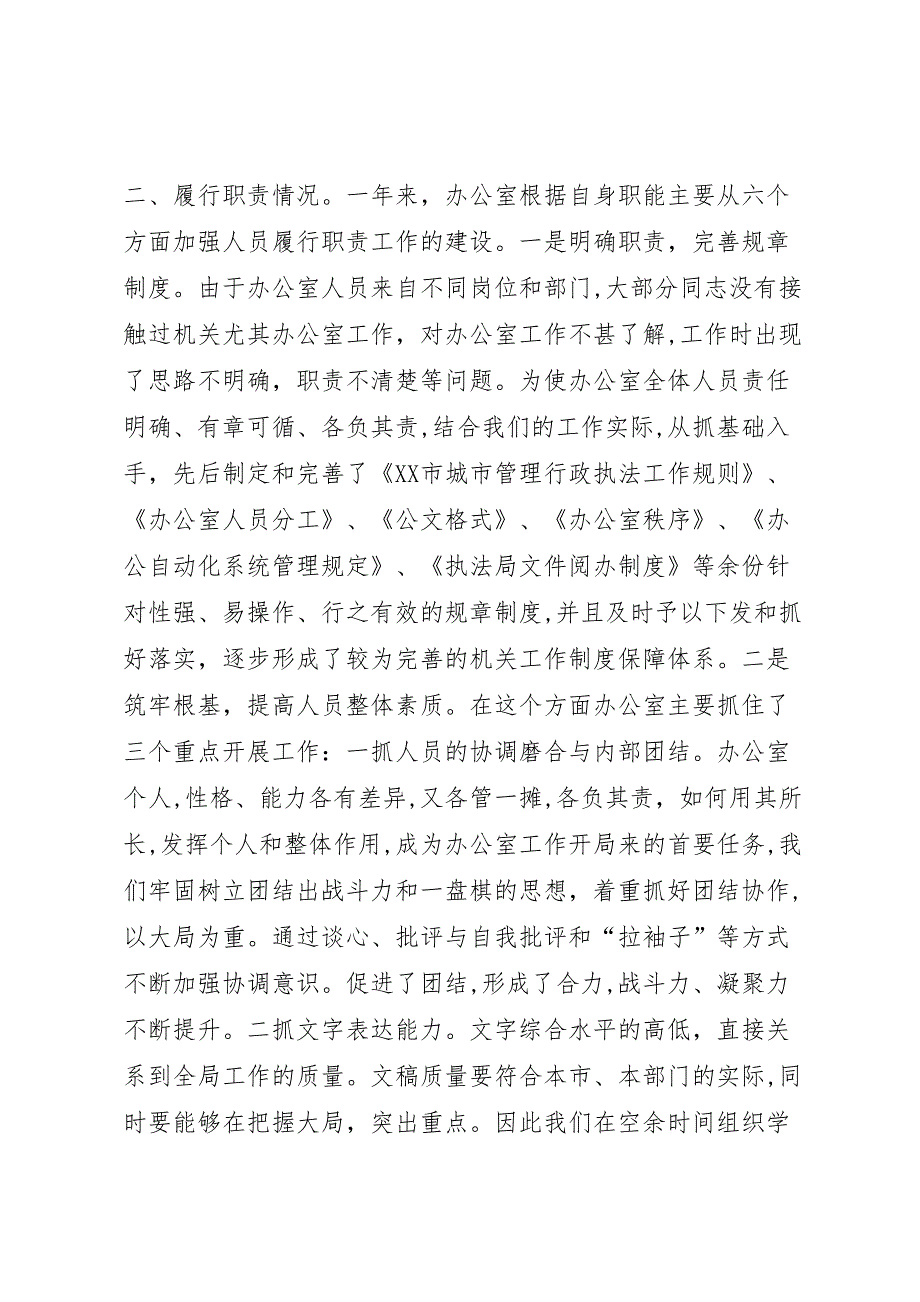 二、履行职责情况。一年来，办公室根据自身职能主要从六个方面加强人员履行职责工作的建设。一是明确职责，完善规章制度。由于办公室人员来自不同岗位和部门,大部分同志没有接触过机关尤其办公室工作，对办公室工作不甚了解,工作时出现了思路不明确，职责不清楚等问题。为使办公室全体人员责任明确、有章可循、各负其责,结合我们的工作实际,从抓基础入手，先后制定和完善了《XX市城市管理行政执法工作规则》、《办公室人员分工》、《公文格式》、《办公室秩序》、《办公自动化系统管理规定》、《执法局文件阅办制度》等余份针对性强、易操作、行之有效的规章制度,并且及时予以下发和抓好落实，逐步形成了较为完善的机关工作制度保障体系。二是筑牢根基，提高人员整体素质。在这个方面办公室主要抓住了三个重点开展工作：一抓人员的协调磨合与内部团结。办公室个人,性格、能力各有差异,又各管一摊,各负其责，如何用其所长,发挥个人和整体作用,成为办公室工作开局来的首要任务,我们牢固树立团结出战斗力和一盘棋的思想，着重抓好团结协作，以大局为重。通过谈心、批评与自我批评和“拉袖子”等方式不断加强协调意识。促进了团结,形成了合力,战斗力、凝聚力不断提升。二抓文字表达能力。文字综合水平的高低，直接关系到全局工作的质量。文稿质量要符合本市、本部门的实际,同时要能够在把握大局，突出重点。因此我们在空余时间组织学